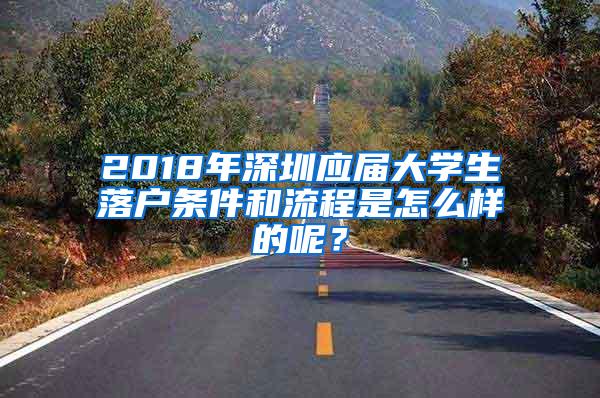 2018年深圳应届大学生落户条件和流程是怎么样的呢？